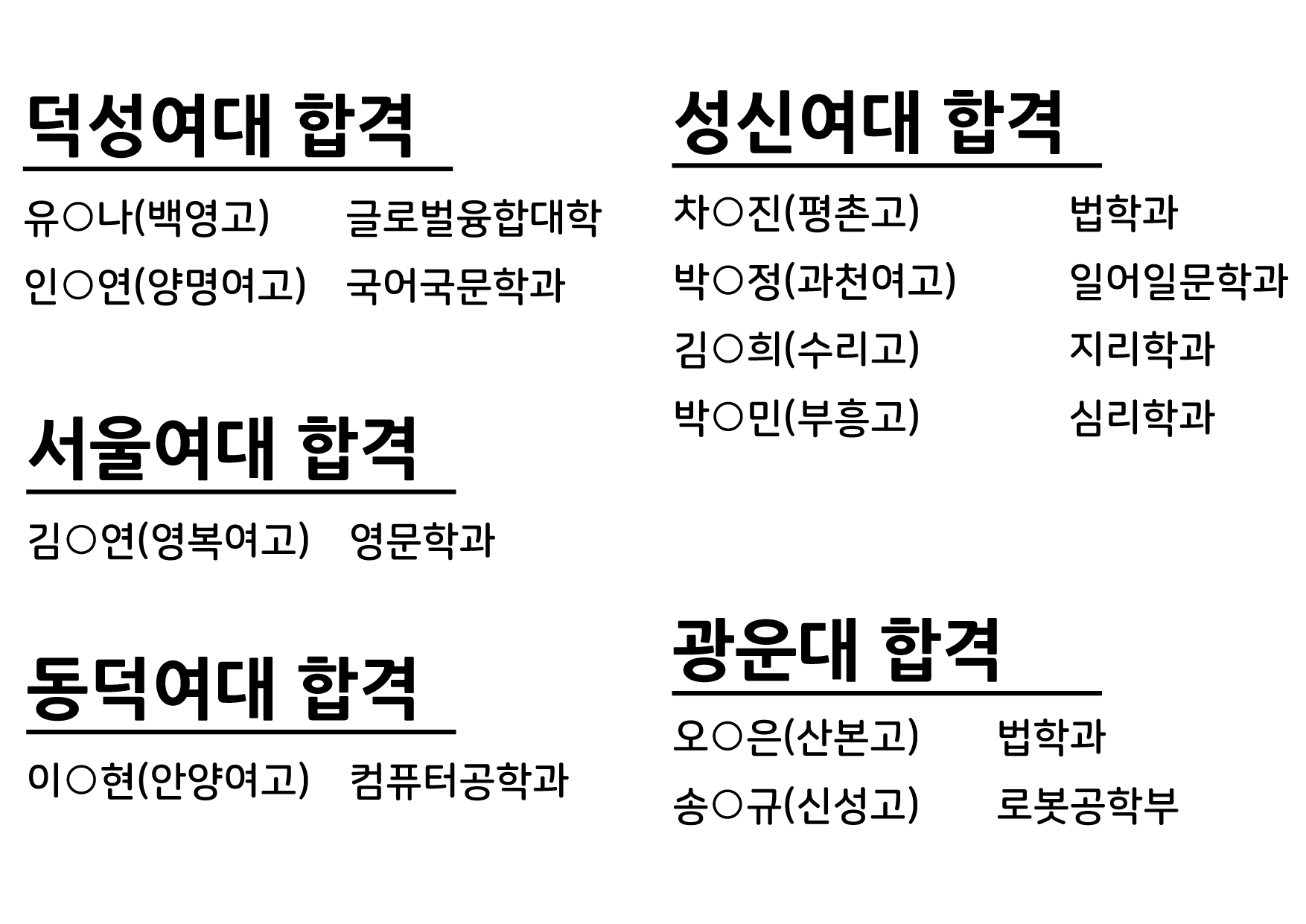 덕성여대 합격

유○나(백영고) 글로벌융합대학
인○연(양명여고) 국어국문학과

서울여대 합격

김○연(영복여고) 영문학과

동덕여대 합격

이○현(안양여고) 컴퓨터공학과

성신여대 합격

차○진(평촌고) 법학과
박○정(과천여고) 일어일문학과
김○희(수리고) 지리학과
박○민(부흥고) 심리학과

광운대 합격

오○은(산본고) 법학과
송○규(신성고) 로봇공학부